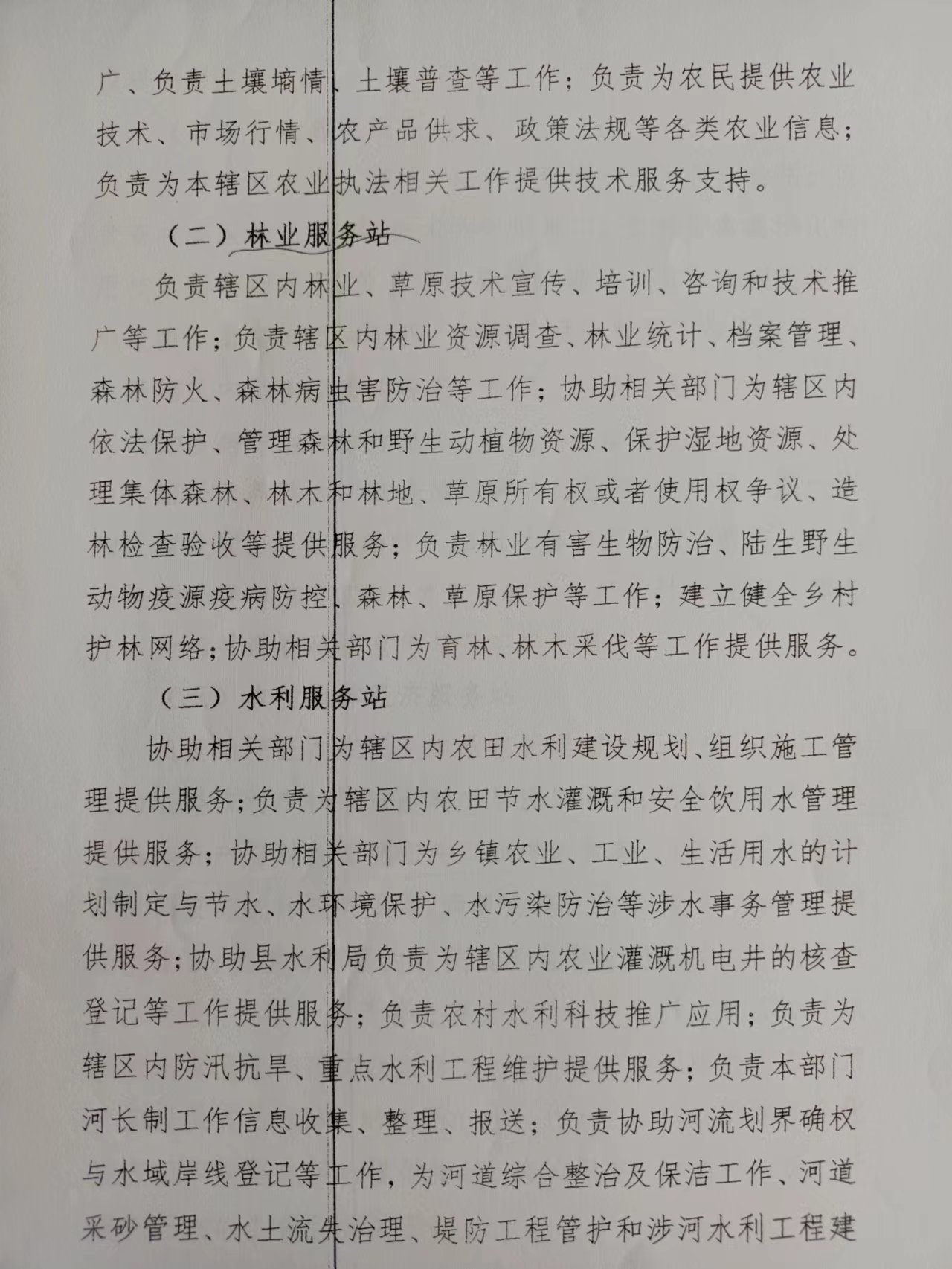 广、负责土壤墒情、土壤普查等工作；负责为农民提供农业技术、市场行情、农产品供求、政策法规等各类农业信息；负责为本辖区农业执法相关工作提供技术服务支持。

（二）林业服务站

负责辖区内林业、草原技术宣传、培训、咨询和技术推广等工作；负责辖区内林业资源调查、林业统计、档案管理、森林防火、森林病虫害防治等工作；协助相关部门为辖区内依法保护、管理森林和野生动植物资源、保护湿地资源、处理集体森林、林木和林地、草原所有权或者使用权争议、造林检查验收等提供服务；负责林业有害生物防治、陆生野生动物疫源疫病防控、森林、草原保护等工作；建立健全乡村护林网络；协助相关部门为育林、林木采伐等工作提供服务。

（三）水利服务站

协助相关部门为辖区内农田水利建设规划、组织施工管理提供服务；负责为辖区内农田节水灌溉和安全饮用水管理提供服务；协助相关部门为乡镇农业、工业、生活用水的计划制定与节水、水环境保护、水污染防治等涉水事务管理提供服务；协助县水利局负责为辖区内农业灌溉机电井的核查登记等工作提供服务；负责农村水利科技推广应用；负责为辖区内防汛抗旱、重点水利工程维护提供服务；负责本部门河长制工作信息收集、整理、报送；负责协助河流划界确权与水域岸线登记等工作，为河道综合整治及保洁工作、河道采砂管理、水土流失治理、堤防工程管护和涉河水利工程建